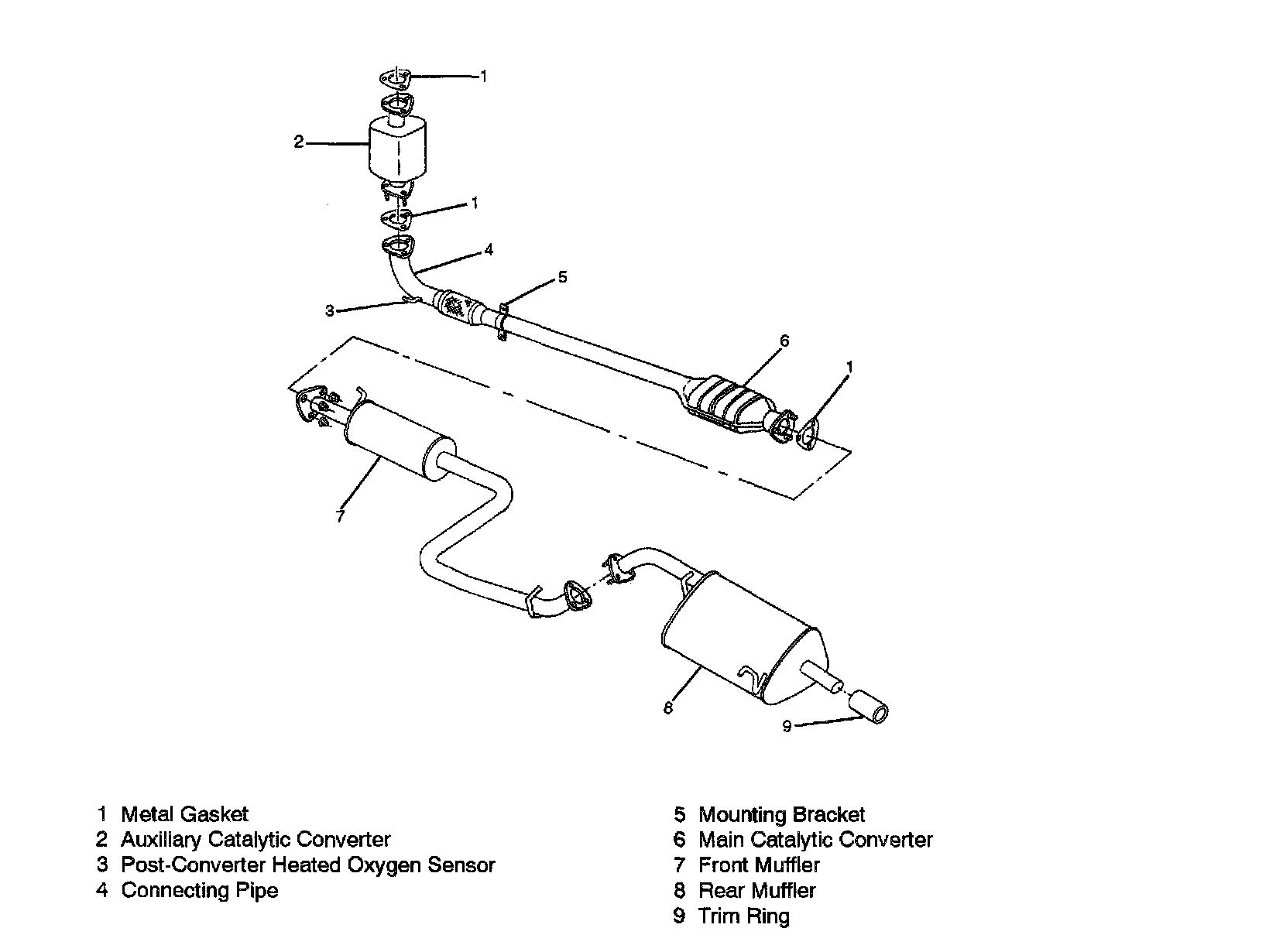 1
2
1
4
5
3
6
1
7
8
9

1 Metal Gasket
2 Auxiliary Catalytic Converter
3 Post-Converter Heated Oxygen Sensor
4 Connecting Pipe

5 Mounting Bracket
6 Main Catalytic Converter
7 Front Muffler
8 Rear Muffler
9 Trim Ring